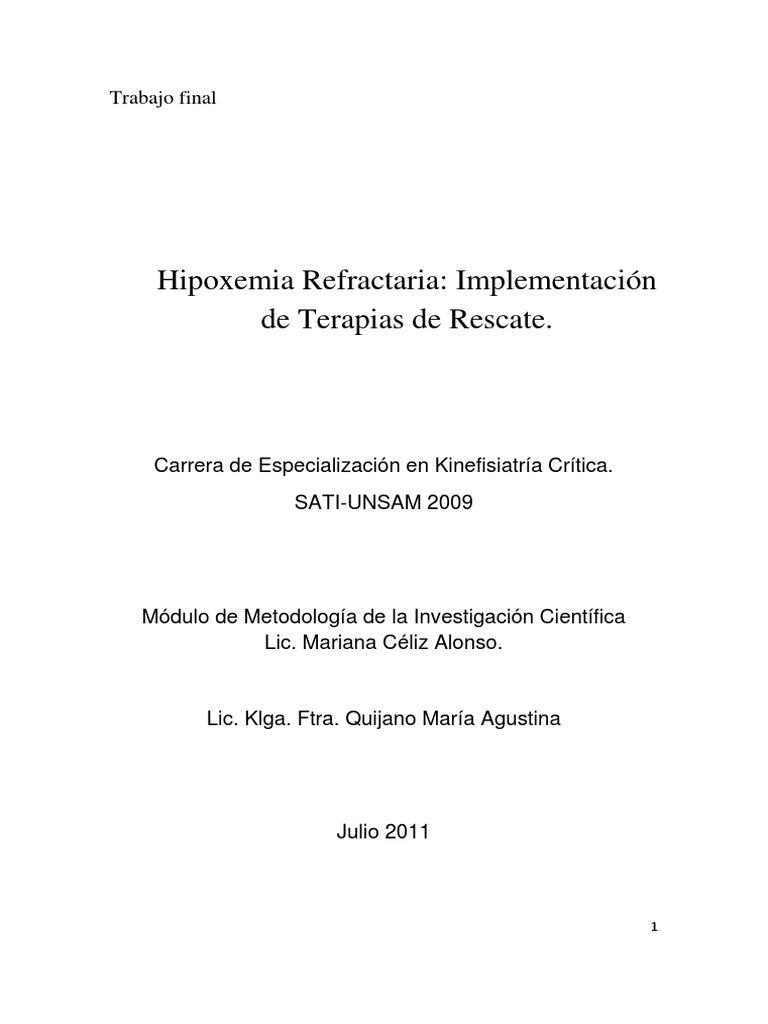 Trabajo final

Hipoxemia Refractaria: Implementación de Terapias de Rescate.

Carrera de Especialización en Kinefisiatría Crítica.
SATI-UNSAM 2009

Módulo de Metodología de la Investigación Científica
Lic. Mariana Céliz Alonso.

Lic. Klga. Ftra. Quijano María Agustina

Julio 2011

1